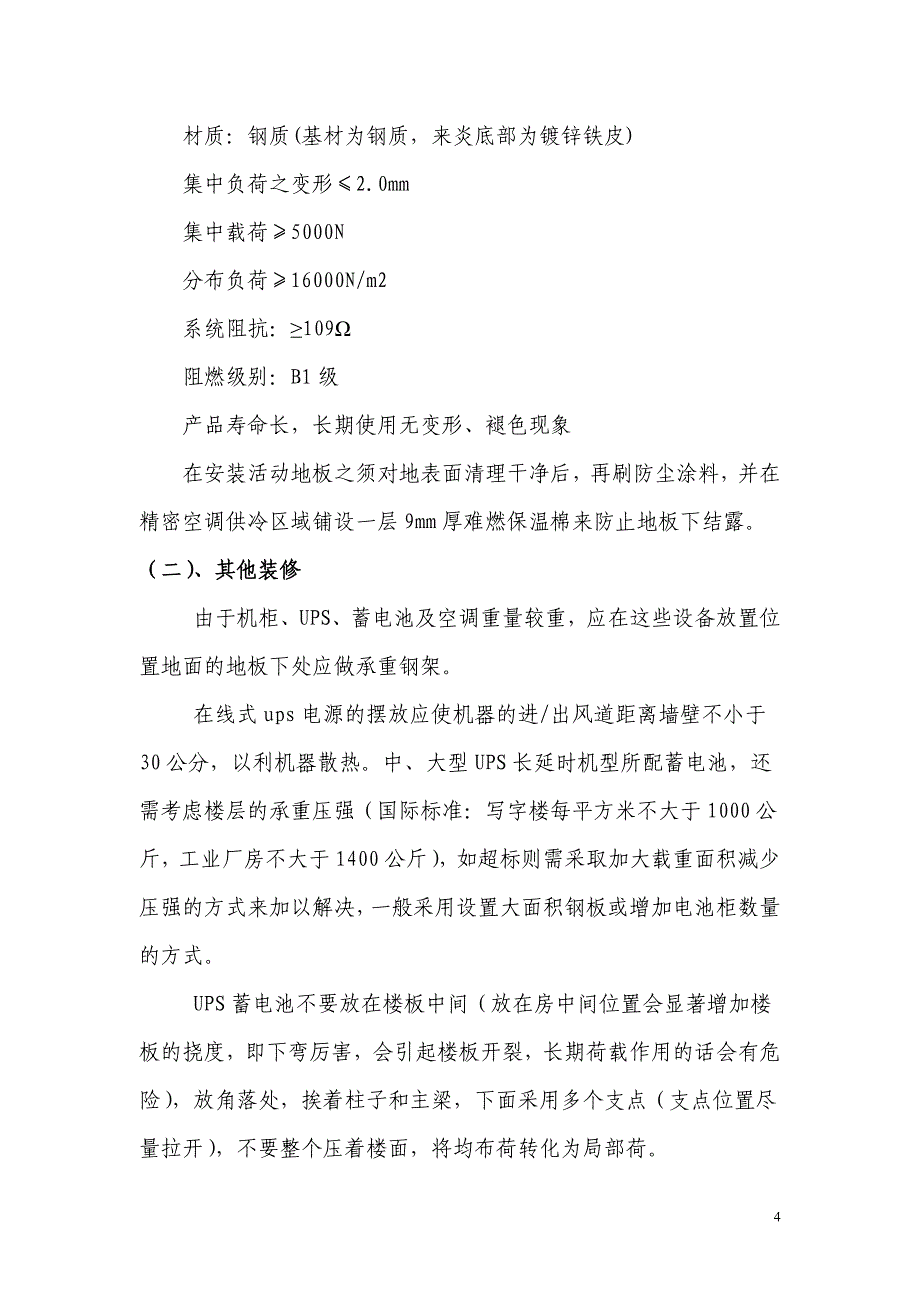 材质：钢质(基材为钢质，来炎底部为镀锌铁皮)

集中负荷之变形≤2.0mm

集中载荷≥5000N

分布负荷≥16000N/m2

系统阻抗：≥109Ω

阻燃级别：B1 级

产品寿命长，长期使用无变形、褪色现象

在安装活动地板之须对地表面清理干净后，再刷防尘涂料，并在精密空调供冷区域铺设一层 9mm 厚难燃保温棉来防止地板下结露。

（二）、其他装修

由于机柜、UPS、蓄电池及空调重量较重，应在这些设备放置位置地面的地板下处应做承重钢架。

在线式 ups 电源的摆放应使机器的进/出风道距离墙壁不小于 30 公分，以利机器散热。中、大型 UPS 长延时机型所配蓄电池，还需考虑楼层的承重压强（国际标准：写字楼每平方米不大于 1000 公斤，工业厂房不大于 1400 公斤），如超标则需采取加大载重面积减少压强的方式来加以解决，一般采用设置大面积钢板或增加电池柜数量的方式。

UPS 蓄电池不要放在楼板中间（放在房中间位置会显著增加楼板的挠度，即下弯厉害，会引起楼板开裂，长期荷载作用的话会有危险），放角落处，挨着柱子和主梁，下面采用多个支点（支点位置尽量拉开），不要整个压着楼面，将均布荷转化为局部荷。

4